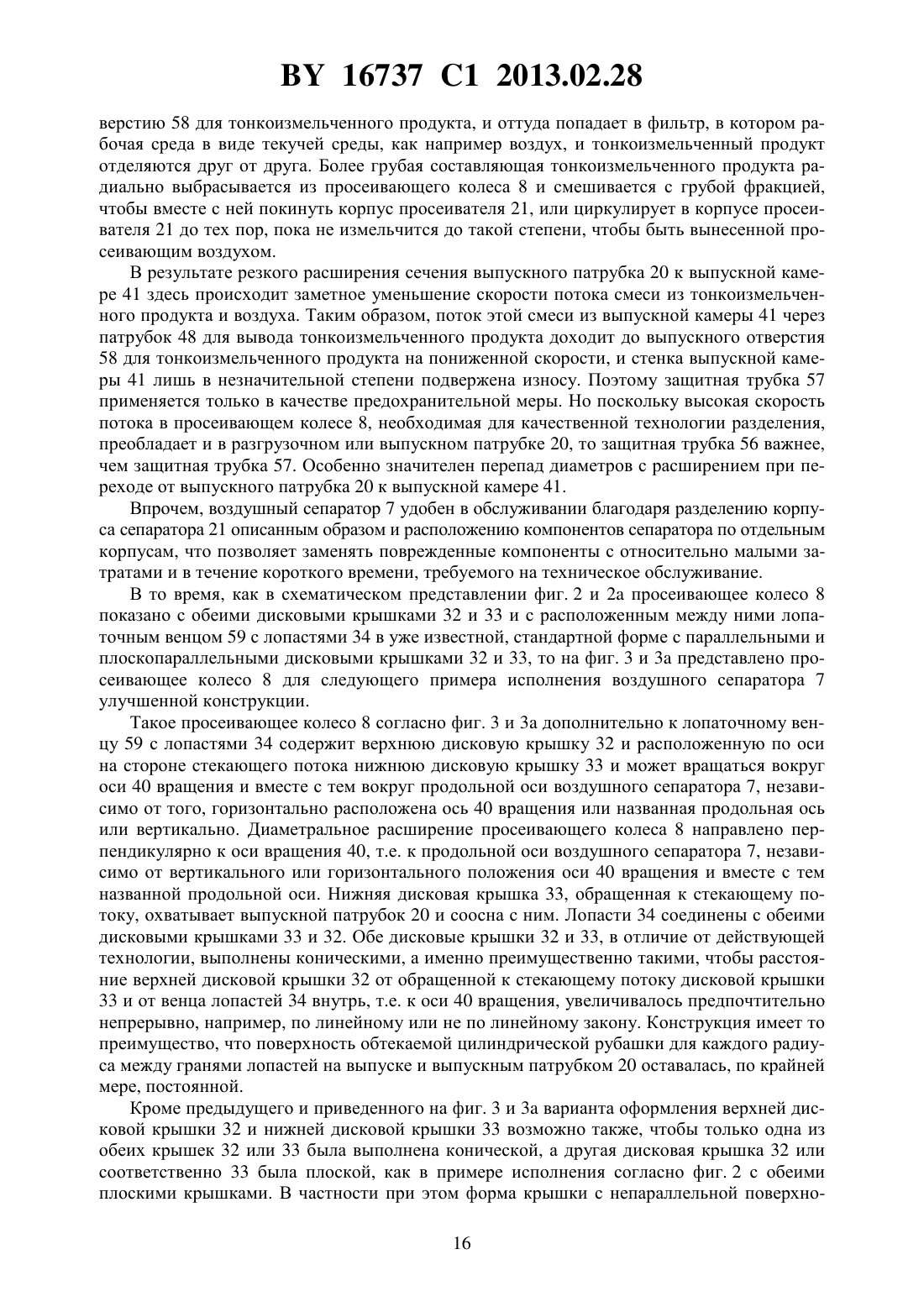 BY 16737 C1 2013.02.28

верстию 58 для тонкоизмельченного продукта, и оттуда попадает в фильтр, в котором рабочая среда в виде текучей среды, как например воздух, и тонкоизмельченный продукт отделяются друг от друга. Более грубая составляющая тонкоизмельченного продукта радиально выбрасывается из просеивающего колеса 8 и смешивается с грубой фракцией, чтобы вместе с ней покинуть корпус просеивателя 21, или циркулирует в корпусе просеивателя 21 до тех пор, пока не измельчится до такой степени, чтобы быть вынесенной просеивающим воздухом.

В результате резкого расширения сечения выпускного патрубка 20 к выпускной камере 41 здесь происходит заметное уменьшение скорости потока смеси из тонкоизмельченного продукта и воздуха. Таким образом, поток этой смеси из выпускной камеры 41 через патрубок 48 для вывода тонкоизмельченного продукта доходит до выпускного отверстия 58 для тонкоизмельченного продукта на пониженной скорости, и стенка выпускной камеры 41 лишь в незначительной степени подвержена износу. Поэтому защитная трубка 57 применяется только в качестве предохранительной меры. Но поскольку высокая скорость потока в просеивающем колесе 8, необходимая для качественной технологии разделения, преобладает и в разгрузочном или выпускном патрубке 20, то защитная трубка 56 важнее, чем защитная трубка 57. Особенно значителен перепад диаметров с расширением при переходе от выпускного патрубка 20 к выпускной камере 41.

Впрочем, воздушный сепаратор 7 удобен в обслуживании благодаря разделению корпуса сепаратора 21 описанным образом и расположению компонентов сепаратора по отдельным корпусам, что позволяет заменять поврежденные компоненты с относительно малыми затратами и в течение короткого времени, требуемого на техническое обслуживание.

В то время, как в схематическом представлении фиг. 2 и 2а просеивающее колесо 8 показано с обеими дисковыми крышками 32 и 33 и с расположенным между ними лопаточным венцом 59 с лопастями 34 в уже известной, стандартной форме с параллельными и плоскопараллельными дисковыми крышками 32 и 33, то на фиг. 3 и 3а представлено просеивающее колесо 8 для следующего примера исполнения воздушного сепаратора 7 улучшенной конструкции.

Такое просеивающее колесо 8 согласно фиг. 3 и 3а дополнительно к лопаточному венцу 59 с лопастями 34 содержит верхнюю дисковую крышку 32 и расположенную по оси на стороне стекающего потока нижнюю дисковую крышку 33 и может вращаться вокруг оси 40 вращения и вместе с тем вокруг продольной оси воздушного сепаратора 7, независимо от того, горизонтально расположена ось 40 вращения или названная продольная ось или вертикально. Диаметральное расширение просеивающего колеса 8 направлено перпендикулярно к оси вращения 40, т.е. к продольной оси воздушного сепаратора 7, независимо от вертикального или горизонтального положения оси 40 вращения и вместе с тем названной продольной оси. Нижняя дисковая крышка 33, обращенная к стекающему потоку, охватывает выпускной патрубок 20 и соосна с ним. Лопасти 34 соединены с обеими дисковыми крышками 33 и 32. Обе дисковые крышки 32 и 33, в отличие от действующей технологии, выполнены коническими, а именно преимущественно такими, чтобы расстояние верхней дисковой крышки 32 от обращенной к стекающему потоку дисковой крышки 33 и от венца лопастей 34 внутрь, т.е. к оси 40 вращения, увеличивалось предпочтительно непрерывно, например, по линейному или не по линейному закону. Конструкция имеет то преимущество, что поверхность обтекаемой цилиндрической рубашки для каждого радиуса между гранями лопастей на выпуске и выпускным патрубком 20 оставалась, по крайней мере, постоянной.

Кроме предыдущего и приведенного на фиг. 3 и 3а варианта оформления верхней дисковой крышки 32 и нижней дисковой крышки 33 возможно также, чтобы только одна из обеих крышек 32 или 33 была выполнена конической, а другая дисковая крышка 32 или соответственно 33 была плоской, как в примере исполнения согласно фиг. 2 с обеими плоскими крышками. В частности при этом форма крышки с непараллельной поверхно-

16